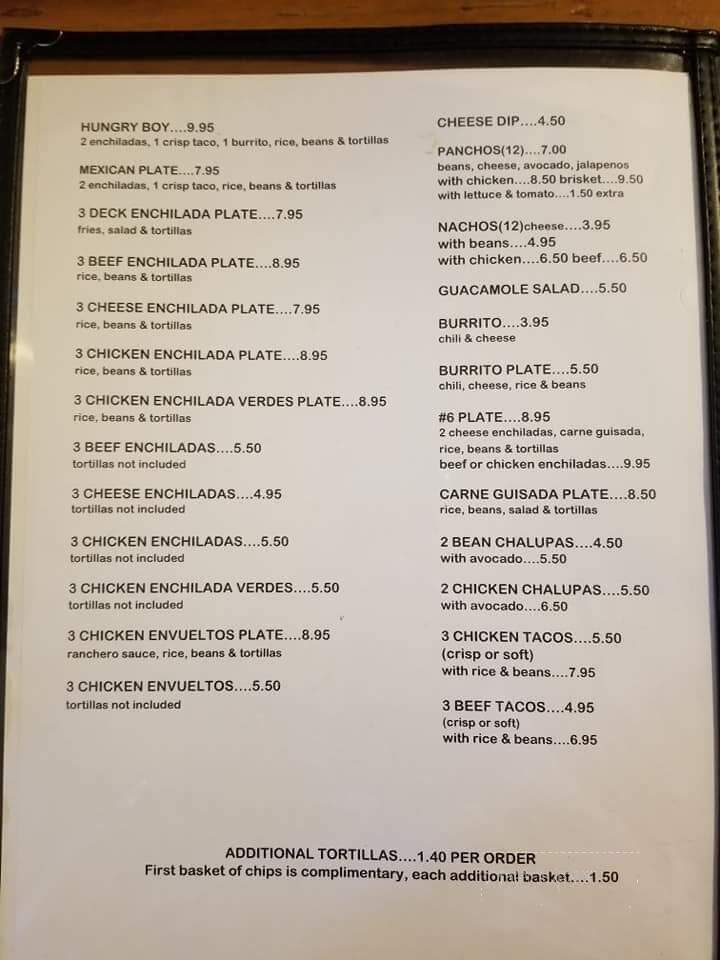 HUNGRY BOY....9.95
2 enchiladas, 1 crisp taco, 1 burrito, rice, beans & tortillas

MEXICAN PLATE....7.95
2 enchiladas, 1 crisp taco, rice, beans & tortillas

3 DECK ENCHILADA PLATE....7.95
fries, salad & tortillas

3 BEEF ENCHILADA PLATE....8.95
rice, beans & tortillas

3 CHEESE ENCHILADA PLATE....7.95
rice, beans & tortillas

3 CHICKEN ENCHILADA PLATE....8.95
rice, beans & tortillas

3 CHICKEN ENCHILADA VERDES PLATE....8.95
rice, beans & tortillas

3 BEEF ENCHILADAS....5.50
tortillas not included

3 CHEESE ENCHILADAS....4.95
tortillas not included

3 CHICKEN ENCHILADAS....5.50
tortillas not included

3 CHICKEN ENCHILADA VERDES....5.50
tortillas not included

3 CHICKEN ENVUELTOS PLATE....8.95
ranchero sauce, rice, beans & tortillas

3 CHICKEN ENVUELTOS....5.50
tortillas not included

CHEESE DIP....4.50

PANCHOS(12)....7.00
beans, cheese, avocado, jalapenos
with chicken....8.50 brisket....9.50
with lettuce & tomato....1.50 extra

NACHOS(12)cheese....3.95
with beans....4.95
with chicken....6.50 beef....6.50

GUACAMOLE SALAD....5.50

BURRITO....3.95
chili & cheese

BURRITO PLATE....5.50
chili, cheese, rice & beans

#6 PLATE....8.95
2 cheese enchiladas, carne guisada, rice, beans & tortillas
beef or chicken enchiladas....9.95

CARNE GUISADA PLATE....8.50
rice, beans, salad & tortillas

2 BEAN CHALUPAS....4.50
with avocado....5.50

2 CHICKEN CHALUPAS....5.50
with avocado....6.50

3 CHICKEN TACOS....5.50
(crisp or soft)
with rice & beans....7.95

3 BEEF TACOS....4.95
(crisp or soft)
with rice & beans....6.95

ADDITIONAL TORTILLAS....1.40 PER ORDER
First basket of chips is complimentary, each additional basket....1.50